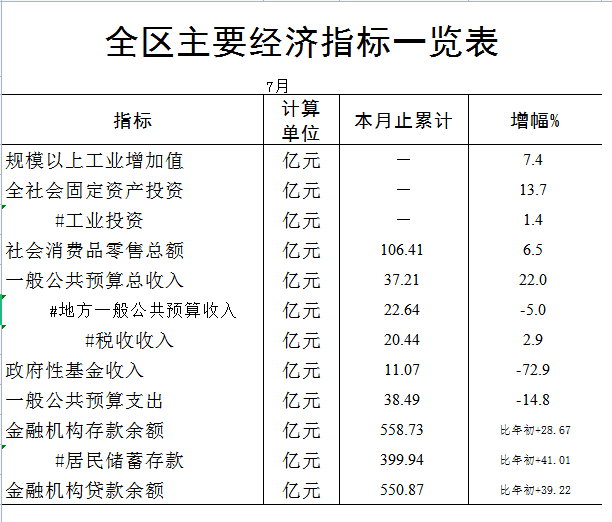 全区主要经济指标一览表

7月

| 指标 | 计算单位 | 本月止累计 | 增幅% |
|---|---|---|---|
| 规模以上工业增加值 | 亿元 | — | 7.4 |
| 全社会固定资产投资 | 亿元 | — | 13.7 |
| #工业投资 | 亿元 | — | 1.4 |
| 社会消费品零售总额 | 亿元 | 106.41 | 6.5 |
| 一般公共预算总收入 | 亿元 | 37.21 | 22.0 |
| #地方一般公共预算收入 | 亿元 | 22.64 | -5.0 |
| #税收收入 | 亿元 | 20.44 | 2.9 |
| 政府性基金收入 | 亿元 | 11.07 | -72.9 |
| 一般公共预算支出 | 亿元 | 38.49 | -14.8 |
| 金融机构存款余额 | 亿元 | 558.73 | 比年初+28.67 |
| #居民储蓄存款 | 亿元 | 399.94 | 比年初+41.01 |
| 金融机构贷款余额 | 亿元 | 550.87 | 比年初+39.22 |